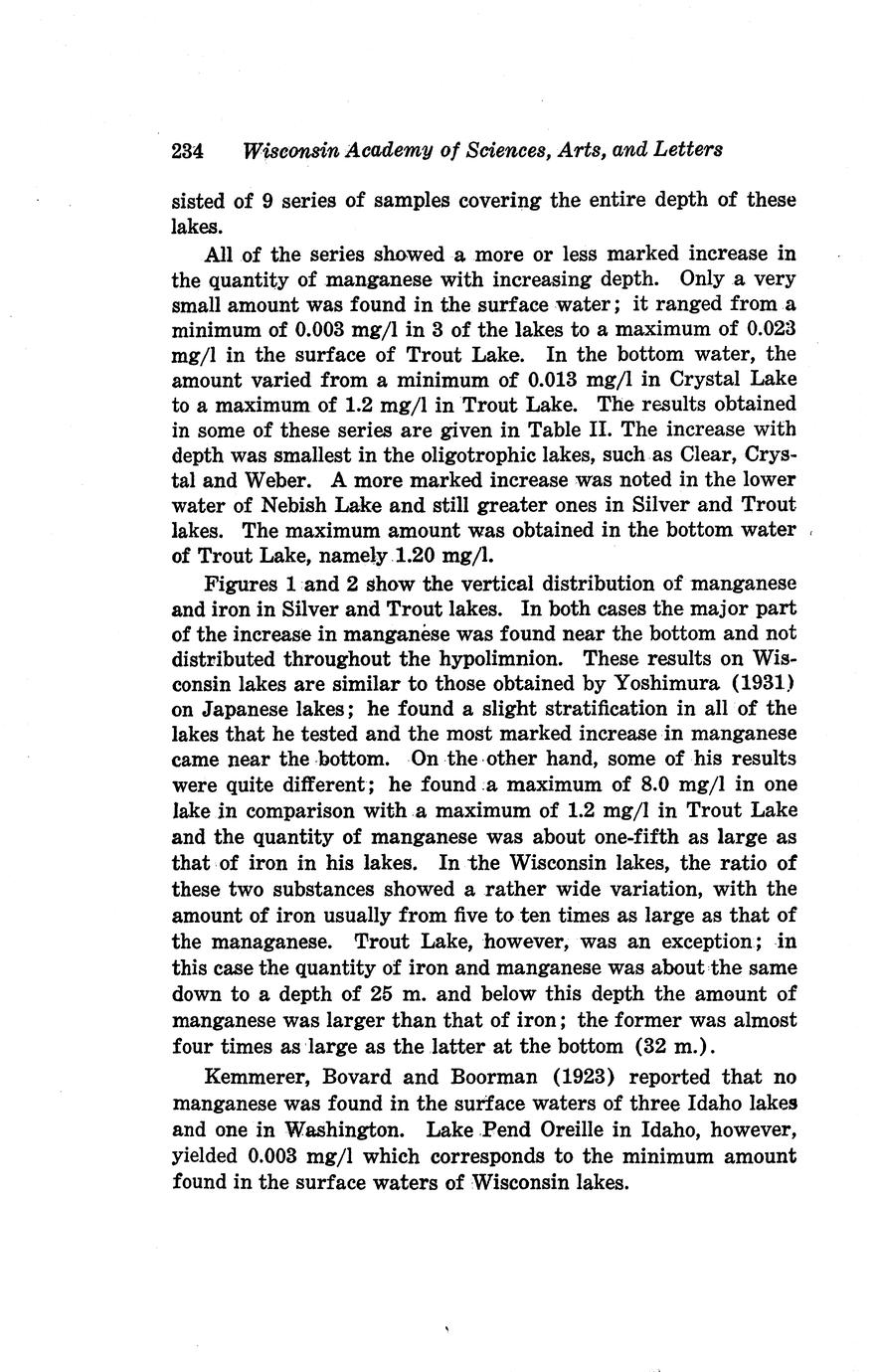 234 Wisconsin Academy of Sciences, Arts, and Letters

sisted of 9 series of samples covering the entire depth of these lakes.

All of the series showed a more or less marked increase in the quantity of manganese with increasing depth. Only a very small amount was found in the surface water; it ranged from a minimum of 0.003 mg/l in 3 of the lakes to a maximum of 0.023 mg/l in the surface of Trout Lake. In the bottom water, the amount varied from a minimum of 0.013 mg/l in Crystal Lake to a maximum of 1.2 mg/l in Trout Lake. The results obtained in some of these series are given in Table II. The increase with depth was smallest in the oligotrophic lakes, such as Clear, Crystal and Weber. A more marked increase was noted in the lower water of Nebish Lake and still greater ones in Silver and Trout lakes. The maximum amount was obtained in the bottom water of Trout Lake, namely 1.20 mg/l.

Figures 1 and 2 show the vertical distribution of manganese and iron in Silver and Trout lakes. In both cases the major part of the increase in manganese was found near the bottom and not distributed throughout the hypolimnion. These results on Wisconsin lakes are similar to those obtained by Yoshimura (1931) on Japanese lakes; he found a slight stratification in all of the lakes that he tested and the most marked increase in manganese came near the bottom. On the other hand, some of his results were quite different; he found a maximum of 8.0 mg/l in one lake in comparison with a maximum of 1.2 mg/l in Trout Lake and the quantity of manganese was about one-fifth as large as that of iron in his lakes. In the Wisconsin lakes, the ratio of these two substances showed a rather wide variation, with the amount of iron usually from five to ten times as large as that of the managanese. Trout Lake, however, was an exception; in this case the quantity of iron and manganese was about the same down to a depth of 25 m. and below this depth the amount of manganese was larger than that of iron; the former was almost four times as large as the latter at the bottom (32 m.).

Kemmerer, Bovard and Boorman (1923) reported that no manganese was found in the surface waters of three Idaho lakes and one in Washington. Lake Pend Oreille in Idaho, however, yielded 0.003 mg/l which corresponds to the minimum amount found in the surface waters of Wisconsin lakes.